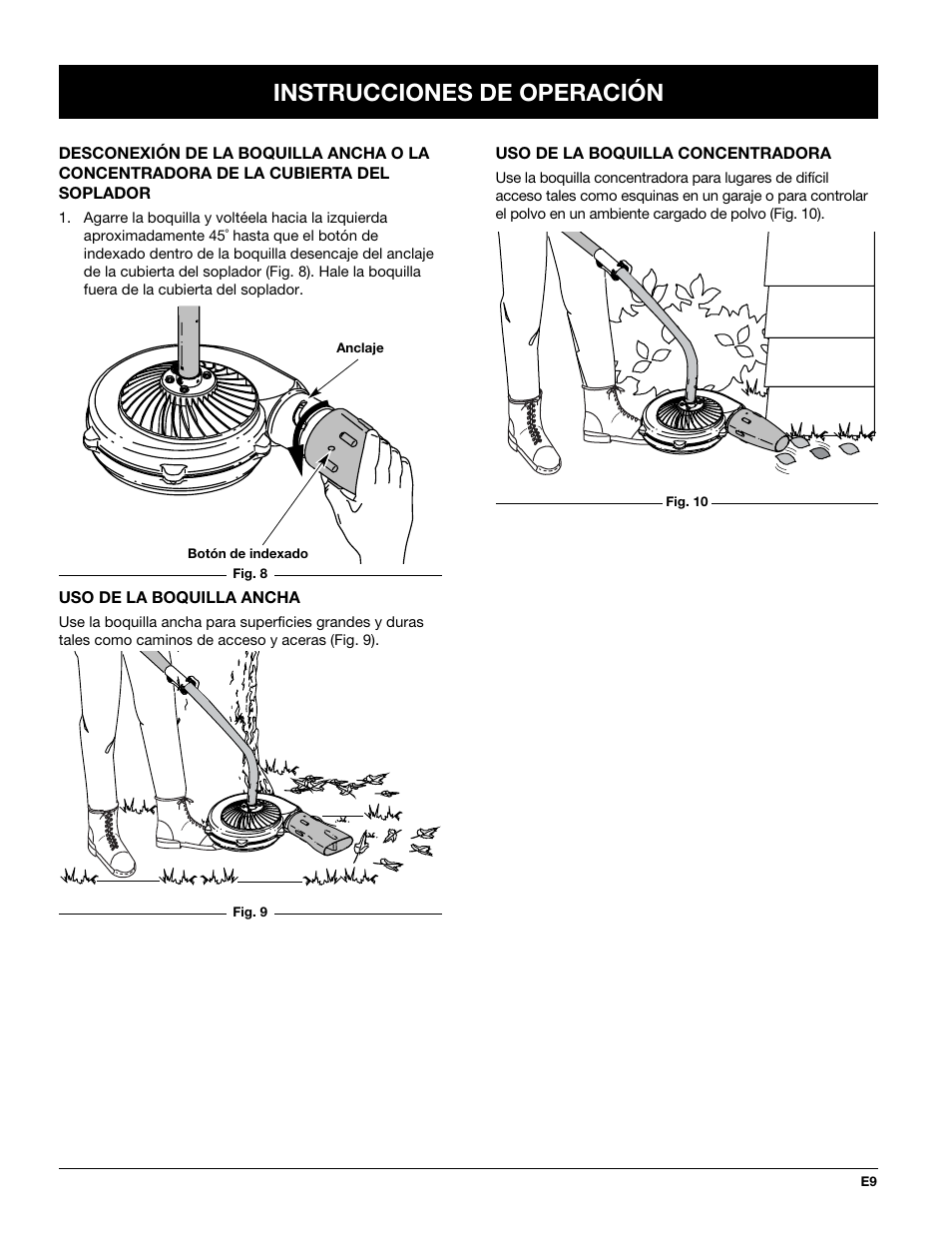 INSTRUCCIONES DE OPERACIÓN

DESCONEXIÓN DE LA BOQUILLA ANCHA O LA CONCENTRADORA DE LA CUBIERTA DEL SOPLADOR

1. Agarre la boquilla y voltéela hacia la izquierda aproximadamente 45˚ hasta que el botón de indexado dentro de la boquilla desencaje del anclaje de la cubierta del soplador (Fig. 8). Hale la boquilla fuera de la cubierta del soplador.

Anclaje

Botón de indexado

Fig. 8

USO DE LA BOQUILLA ANCHA

Use la boquilla ancha para superficies grandes y duras tales como caminos de acceso y aceras (Fig. 9).

Fig. 9

USO DE LA BOQUILLA CONCENTRADORA

Use la boquilla concentradora para lugares de difícil acceso tales como esquinas en un garaje o para controlar el polvo en un ambiente cargado de polvo (Fig. 10).

Fig. 10

E9